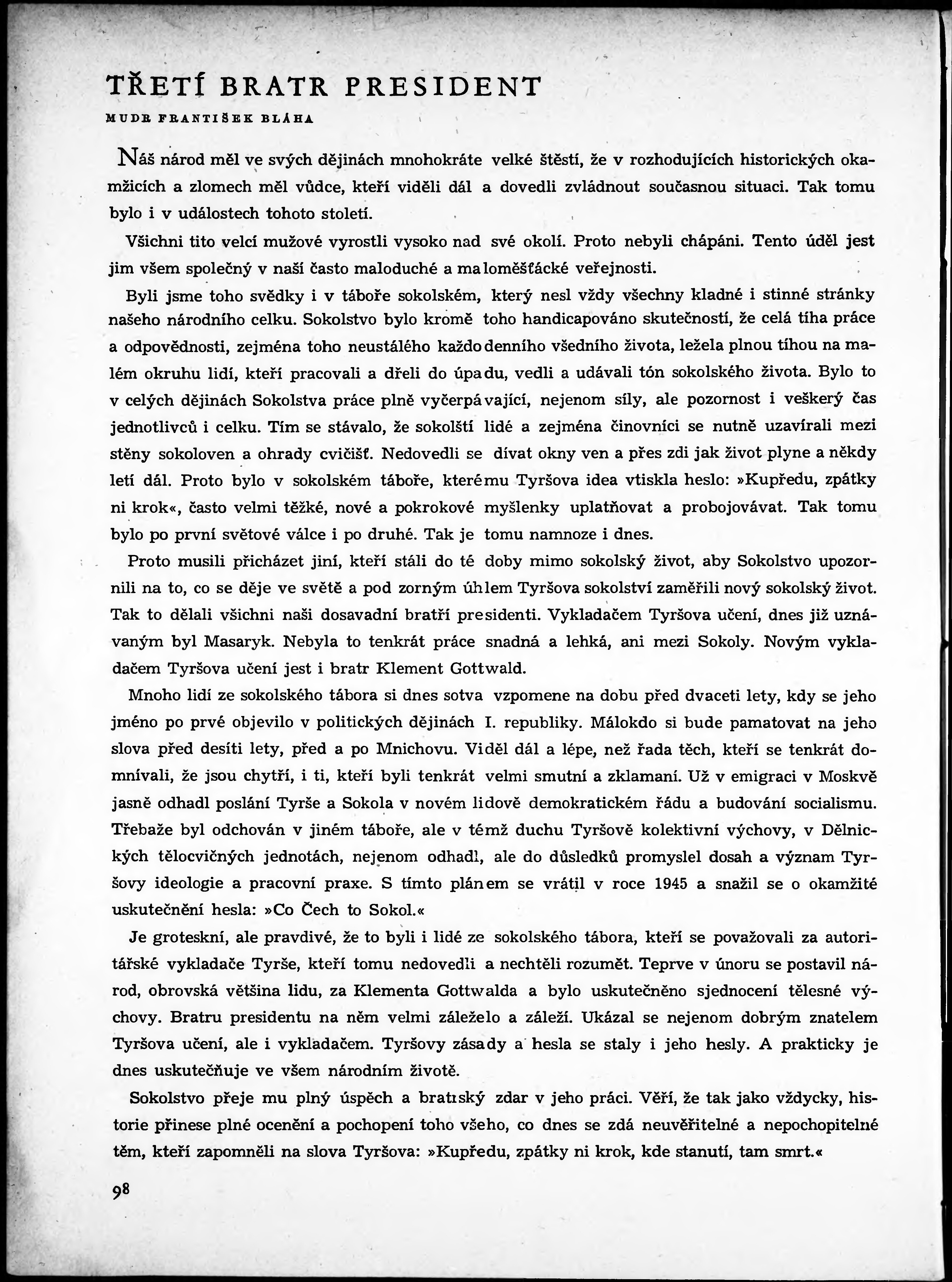 TŘETÍ BRATR PRESIDENT

MUDR FRANTIŠEK BLÁHA

Náš národ měl ve svých dějinách mnohokráte velké štěstí, že v rozhodujících historických okamžicích a zlomech měl vůdce, kteří viděli dál a dovedli zvládnout současnou situaci. Tak tomu bylo i v událostech tohoto století.

Všichni tito velcí mužové vyrostli vysoko nad své okolí. Proto nebyli chápáni. Tento úděl jest jim všem společný v naší často maloduché a maloměšťácké veřejnosti.

Byli jsme toho svědky i v táboře sokolském, který nesl vždy všechny kladné i stinné stránky našeho národního celku. Sokolstvo bylo kromě toho handicapováno skutečností, že celá tíha práce a odpovědnosti, zejména toho neustálého každodenního všedního života, ležela plnou tíhou na malém okruhu lidí, kteří pracovali a dřeli do úpadu, vedli a udávali tón sokolského života. Bylo to v celých dějinách Sokolstva práce plně vyčerpávající, nejenom síly, ale pozornost i veškerý čas jednotlivců i celku. Tím se stávalo, že sokolští lidé a zejména činovníci se nutně uzavírali mezi stěny sokoloven a ohrady cvičišť. Nedovedli se dívat okny ven a přes zdi jak život plyne a někdy letí dál. Proto bylo v sokolském táboře, kterému Tyršova idea vtiskla heslo: »Kupředu, zpátky ni krok«, často velmi těžké, nové a pokrokové myšlenky uplatňovat a probojovávat. Tak tomu bylo po první světové válce i po druhé. Tak je tomu namnoze i dnes.

Proto musili přicházet jiní, kteří stáli do té doby mimo sokolský život, aby Sokolstvo upozornili na to, co se děje ve světě a pod zorným úhlem Tyršova sokolství zaměřili nový sokolský život. Tak to dělali všichni naši dosavadní bratří presidenti. Vykladačem Tyršova učení, dnes již uznávaným byl Masaryk. Nebyla to tenkrát práce snadná a lehká, ani mezi Sokoly. Novým vykladačem Tyršova učení jest i bratr Klement Gottwald.

Mnoho lidí ze sokolského tábora si dnes sotva vzpomene na dobu před dvaceti lety, kdy se jeho jméno po prvé objevilo v politických dějinách I. republiky. Málokdo si bude pamatovat na jeho slova před desíti lety, před a po Mnichovu. Viděl dál a lépe, než řada těch, kteří se tenkrát domnívali, že jsou chytří, i ti, kteří byli tenkrát velmi smutní a zklamaní. Už v emigraci v Moskvě jasně odhadl poslání Tyrše a Sokola v novém lidově demokratickém řádu a budování socialismu. Třebaže byl odchován v jiném táboře, ale v témž duchu Tyršově kolektivní výchovy, v Dělnických tělocvičných jednotách, nejenom odhadl, ale do důsledků promyslel dosah a význam Tyršovy ideologie a pracovní praxe. S tímto plánem se vrátil v roce 1945 a snažil se o okamžité uskutečnění hesla: »Co Čech to Sokol.«

Je groteskní, ale pravdivé, že to byli i lidé ze sokolského tábora, kteří se považovali za autoritářské vykladače Tyrše, kteří tomu nedovedli a nechtěli rozumět. Teprve v únoru se postavil národ, obrovská většina lidu, za Klementa Gottwalda a bylo uskutečněno sjednocení tělesné výchovy. Bratru presidentu na něm velmi záleželo a záleží. Ukázal se nejenom dobrým znatelem Tyršova učení, ale i vykladačem. Tyršovy zásady a hesla se staly i jeho hesly. A prakticky je dnes uskutečňuje ve všem národním životě.

Sokolstvo přeje mu plný úspěch a bratrský zdar v jeho práci. Věří, že tak jako vždycky, historie přinese plné ocenění a pochopení toho všeho, co dnes se zdá neuvěřitelné a nepochopitelné těm, kteří zapomněli na slova Tyršova: »Kupředu, zpátky ni krok, kde stanutí, tam smrt.«

98